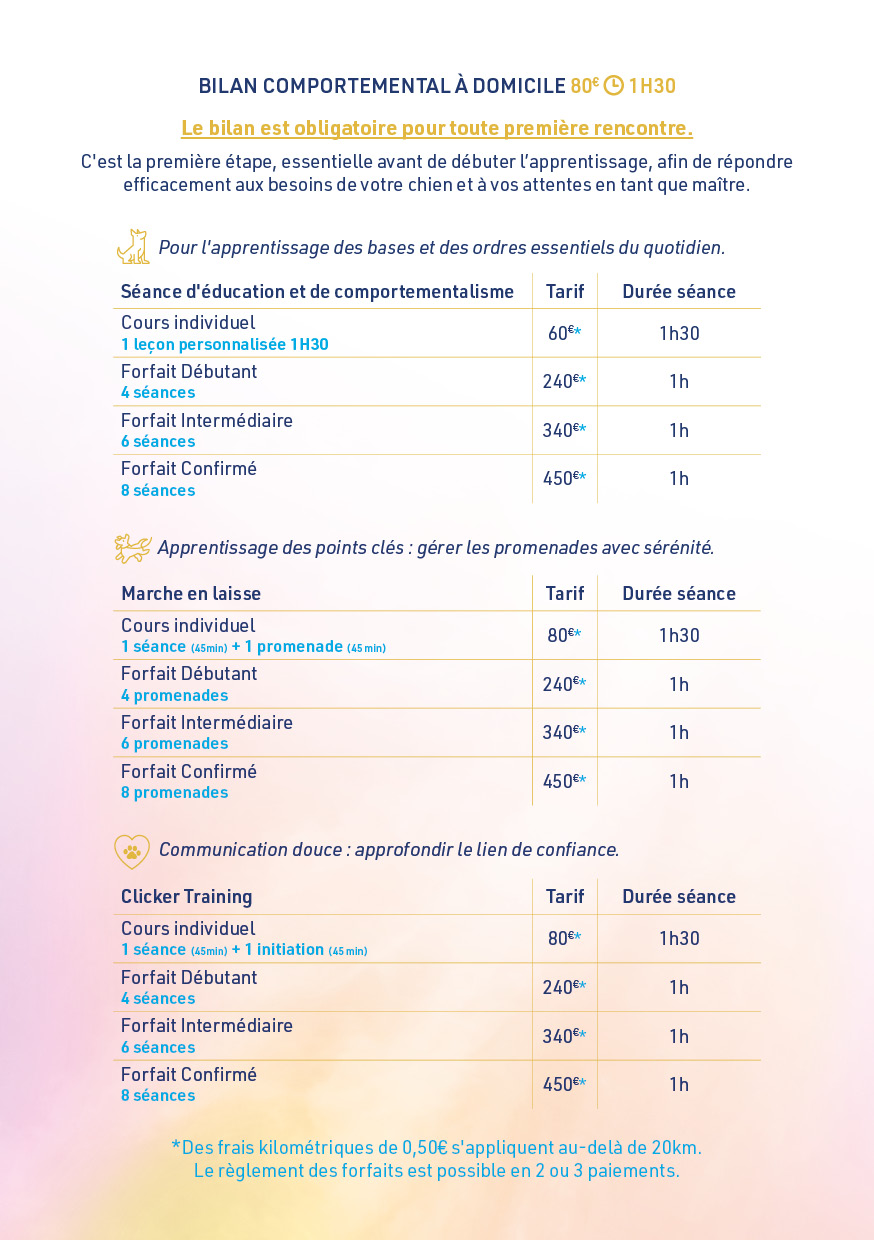 BILAN COMPORTEMENTAL À DOMICILE 80€ 1H30

Le bilan est obligatoire pour toute première rencontre.

C'est la première étape, essentielle avant de débuter l'apprentissage, afin de répondre efficacement aux besoins de votre chien et à vos attentes en tant que maître.

Pour l'apprentissage des bases et des ordres essentiels du quotidien.

| Séance d'éducation et de comportementalisme | Tarif | Durée séance |
|---|---|---|
| Cours individuel 1 leçon personnalisée 1H30 | 60€* | 1h30 |
| Forfait Débutant 4 séances | 240€* | 1h |
| Forfait Intermédiaire 6 séances | 340€* | 1h |
| Forfait Confirmé 8 séances | 450€* | 1h |

Apprentissage des points clés : gérer les promenades avec sérénité.

| Marche en laisse | Tarif | Durée séance |
|---|---|---|
| Cours individuel 1 séance (45min) + 1 promenade (45 min) | 80€* | 1h30 |
| Forfait Débutant 4 promenades | 240€* | 1h |
| Forfait Intermédiaire 6 promenades | 340€* | 1h |
| Forfait Confirmé 8 promenades | 450€* | 1h |

Communication douce : approfondir le lien de confiance.

| Clicker Training | Tarif | Durée séance |
|---|---|---|
| Cours individuel 1 séance (45min) + 1 initiation (45 min) | 80€* | 1h30 |
| Forfait Débutant 4 séances | 240€* | 1h |
| Forfait Intermédiaire 6 séances | 340€* | 1h |
| Forfait Confirmé 8 séances | 450€* | 1h |

*Des frais kilométriques de 0,50€ s'appliquent au-delà de 20km.
Le règlement des forfaits est possible en 2 ou 3 paiements.